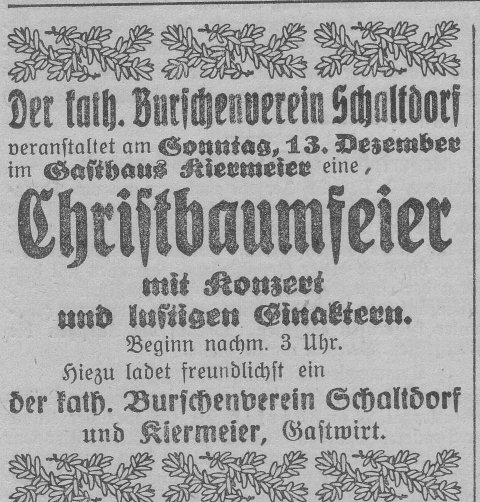 Der kath. Burschenverein Schaltdorf veranstaltet am Sonntag, 13. Dezember im Gasthaus Kiermeier eine,

Christbaumfeier

mit Konzert und lustigen Einaktern.

Beginn nachm. 3 Uhr.

Hiezu ladet freundlichst ein der kath. Burschenverein Schaltdorf und Kiermeier, Gastwirt.